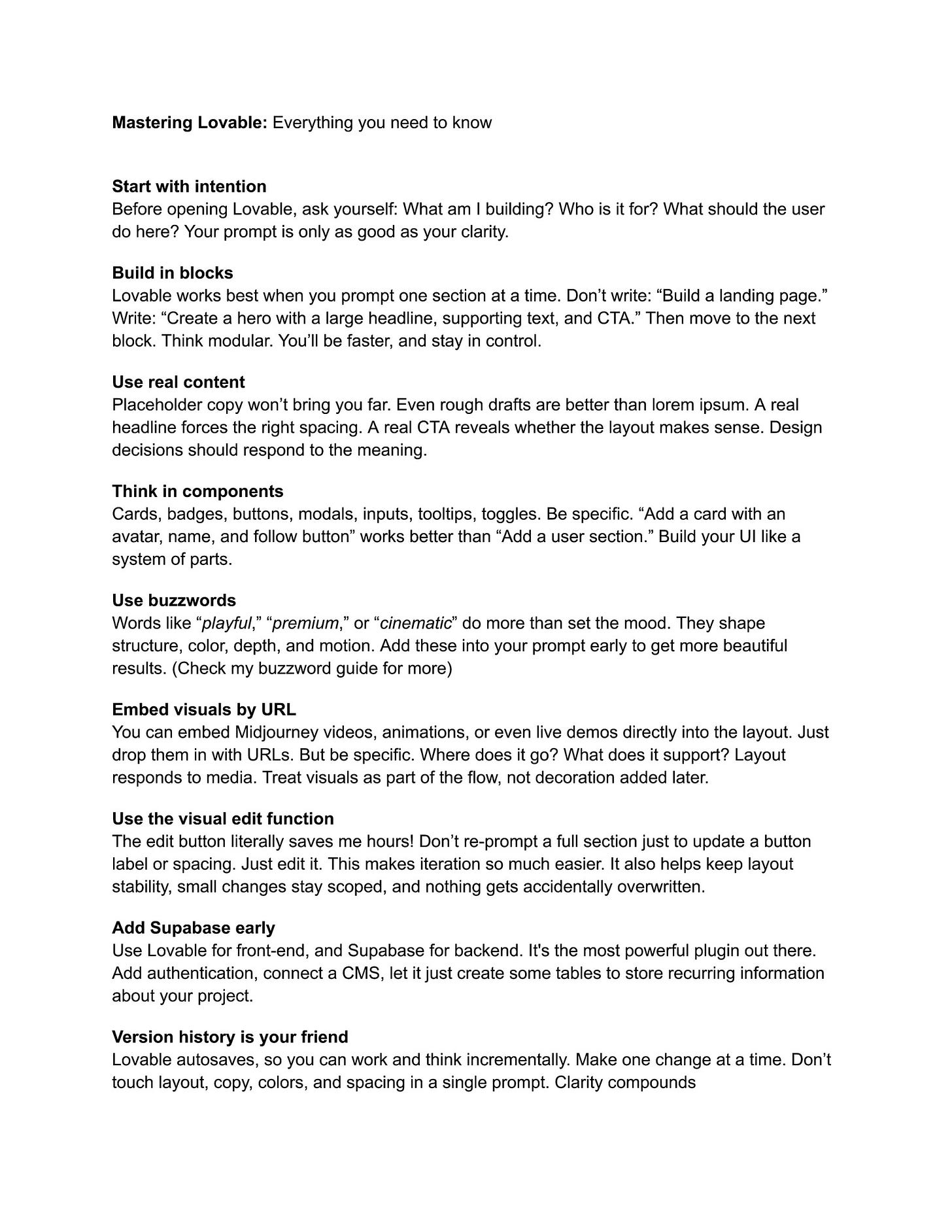 Mastering Lovable: Everything you need to know

Start with intention
Before opening Lovable, ask yourself: What am I building? Who is it for? What should the user do here? Your prompt is only as good as your clarity.

Build in blocks
Lovable works best when you prompt one section at a time. Don’t write: “Build a landing page.” Write: “Create a hero with a large headline, supporting text, and CTA.” Then move to the next block. Think modular. You’ll be faster, and stay in control.

Use real content
Placeholder copy won’t bring you far. Even rough drafts are better than lorem ipsum. A real headline forces the right spacing. A real CTA reveals whether the layout makes sense. Design decisions should respond to the meaning.

Think in components
Cards, badges, buttons, modals, inputs, tooltips, toggles. Be specific. “Add a card with an avatar, name, and follow button” works better than “Add a user section.” Build your UI like a system of parts.

Use buzzwords
Words like “playful,” “premium,” or “cinematic” do more than set the mood. They shape structure, color, depth, and motion. Add these into your prompt early to get more beautiful results. (Check my buzzword guide for more)

Embed visuals by URL
You can embed Midjourney videos, animations, or even live demos directly into the layout. Just drop them in with URLs. But be specific. Where does it go? What does it support? Layout responds to media. Treat visuals as part of the flow, not decoration added later.

Use the visual edit function
The edit button literally saves me hours! Don’t re-prompt a full section just to update a button label or spacing. Just edit it. This makes iteration so much easier. It also helps keep layout stability, small changes stay scoped, and nothing gets accidentally overwritten.

Add Supabase early
Use Lovable for front-end, and Supabase for backend. It's the most powerful plugin out there. Add authentication, connect a CMS, let it just create some tables to store recurring information about your project.

Version history is your friend
Lovable autosaves, so you can work and think incrementally. Make one change at a time. Don’t touch layout, copy, colors, and spacing in a single prompt. Clarity compounds